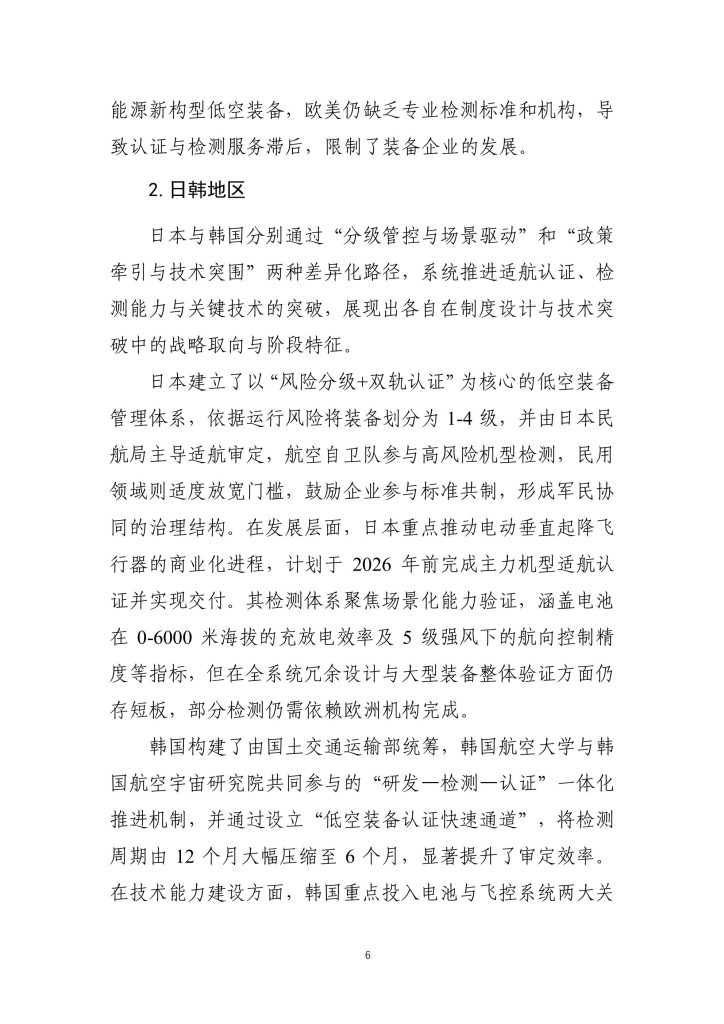 能源新构型低空装备，欧美仍缺乏专业检测标准和机构，导致认证与检测服务滞后，限制了装备企业的发展。

2.日韩地区

日本与韩国分别通过“分级管控与场景驱动”和“政策牵引与技术突围”两种差异化路径，系统推进适航认证、检测能力与关键技术的突破，展现出各自在制度设计与技术突破中的战略取向与阶段特征。

日本建立了以“风险分级+双轨认证”为核心的低空装备管理体系，依据运行风险将装备划分为1-4级，并由日本民航局主导适航审定，航空自卫队参与高风险机型检测，民用领域则适度放宽门槛，鼓励企业参与标准共制，形成军民协同的治理结构。在发展层面，日本重点推动电动垂直起降飞行器的商业化进程，计划于2026年前完成主力机型适航认证并实现交付。其检测体系聚焦场景化能力验证，涵盖电池在0-6000米海拔的充放电效率及5级强风下的航向控制精度等指标，但在全系统冗余设计与大型装备整体验证方面仍存短板，部分检测仍需依赖欧洲机构完成。

韩国构建了由国土交通运输部统筹，韩国航空大学与韩国航空宇宙研究院共同参与的“研发—检测—认证”一体化推进机制，并通过设立“低空装备认证快速通道”，将检测周期由12个月大幅压缩至6个月，显著提升了审定效率。在技术能力建设方面，韩国重点投入电池与飞控系统两大关

6